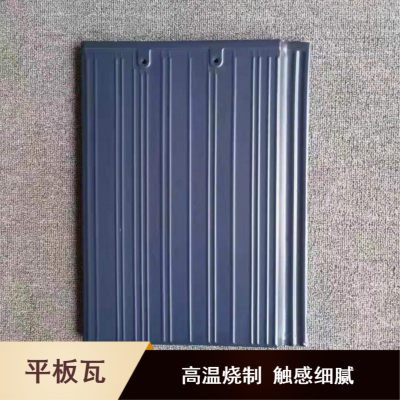 平板瓦

高温烧制 触感细腻